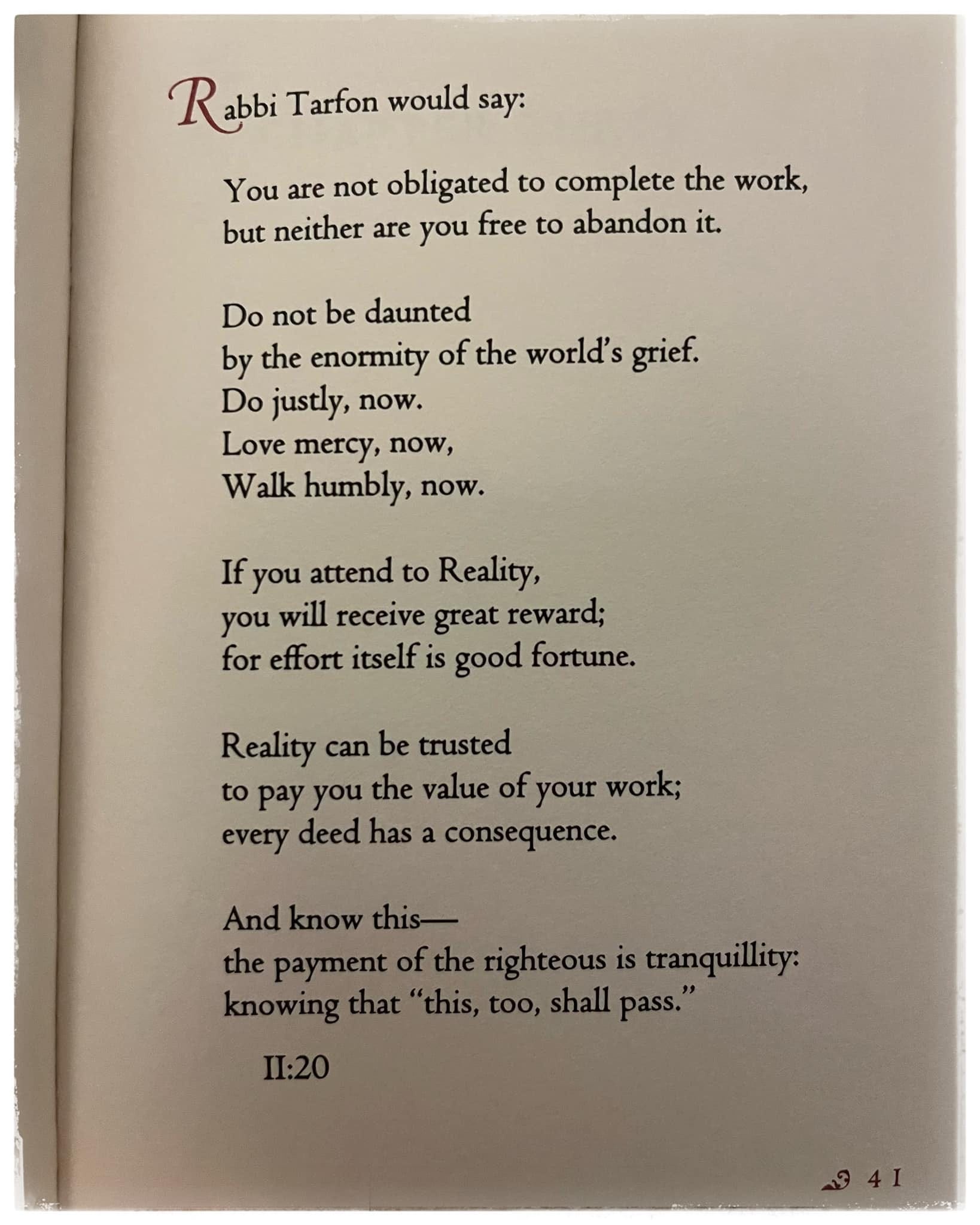 Rabbi Tarfon would say:

You are not obligated to complete the work,
but neither are you free to abandon it.

Do not be daunted
by the enormity of the world's grief.
Do justly, now.
Love mercy, now,
Walk humbly, now.

If you attend to Reality,
you will receive great reward;
for effort itself is good fortune.

Reality can be trusted
to pay you the value of your work;
every deed has a consequence.

And know this—
the payment of the righteous is tranquillity:
knowing that "this, too, shall pass."

II:20

41